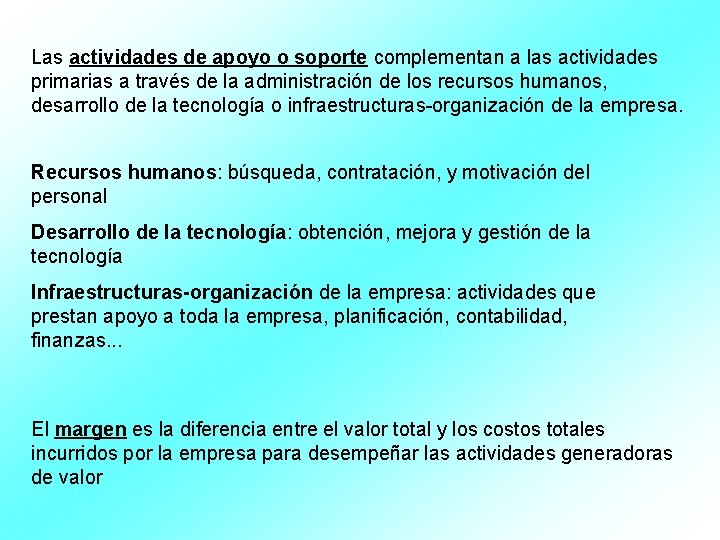 Las actividades de apoyo o soporte complementan a las actividades primarias a través de la administración de los recursos humanos, desarrollo de la tecnología o infraestructuras-organización de la empresa.

Recursos humanos: búsqueda, contratación, y motivación del personal

Desarrollo de la tecnología: obtención, mejora y gestión de la tecnología

Infraestructuras-organización de la empresa: actividades que prestan apoyo a toda la empresa, planificación, contabilidad, finanzas...

El margen es la diferencia entre el valor total y los costos totales incurridos por la empresa para desempeñar las actividades generadoras de valor